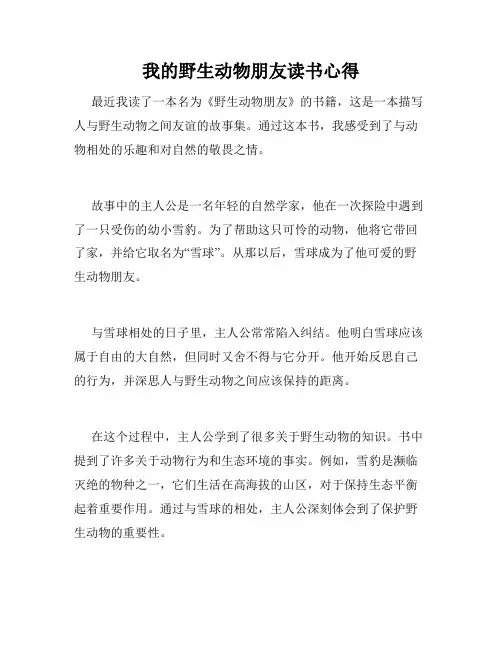 我的野生动物朋友读书心得

最近我读了一本名为《野生动物朋友》的书籍，这是一本描写人与野生动物之间友谊的故事集。通过这本书，我感受到了与动物相处的乐趣和对自然的敬畏之情。

故事中的主人公是一名年轻的自然学家，他在一次探险中遇到了一只受伤的幼小雪豹。为了帮助这只可怜的动物，他将它带回了家，并给它取名为“雪球”。从那以后，雪球成为了他可爱的野生动物朋友。

与雪球相处的日子里，主人公常常陷入纠结。他明白雪球应该属于自由的大自然，但同时又舍不得与它分开。他开始反思自己的行为，并深思人与野生动物之间应该保持的距离。

在这个过程中，主人公学到了很多关于野生动物的知识。书中提到了许多关于动物行为和生态环境的事实。例如，雪豹是濒临灭绝的物种之一，它们生活在高海拔的山区，对于保持生态平衡起着重要作用。通过与雪球的相处，主人公深刻体会到了保护野生动物的重要性。